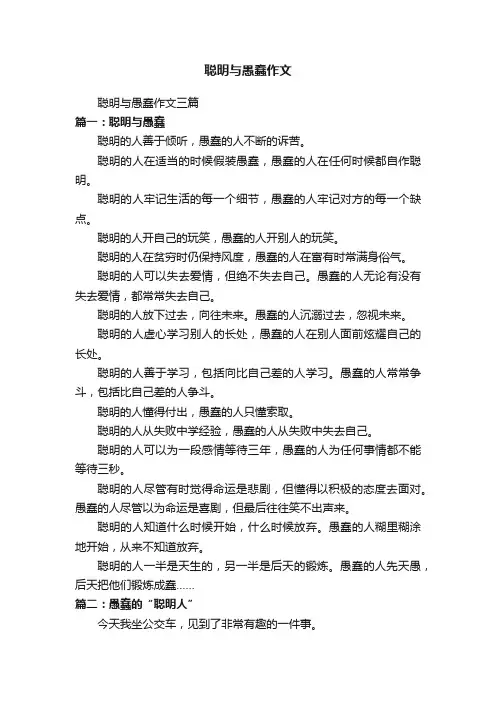 聪明与愚蠢作文

聪明与愚蠢作文三篇

篇一：聪明与愚蠢

聪明的人善于倾听，愚蠢的人不断的诉苦。

聪明的人在适当的时候假装愚蠢，愚蠢的人在任何时候都自作聪明。

聪明的人牢记生活的每一个细节，愚蠢的人牢记对方的每一个缺点。

聪明的人开自己的玩笑，愚蠢的人开别人的玩笑。

聪明的人在贫穷时仍保持风度，愚蠢的人在富有时常满身俗气。

聪明的人可以失去爱情，但绝不失去自己。愚蠢的人无论有没有失去爱情，都常常失去自己。

聪明的人放下过去，向往未来。愚蠢的人沉溺过去，忽视未来。

聪明的人虚心学习别人的长处，愚蠢的人在别人面前炫耀自己的长处。

聪明的人善于学习，包括向比自己差的人学习。愚蠢的人常常争斗，包括比自己差的人争斗。

聪明的人懂得付出，愚蠢的人只懂索取。

聪明的人从失败中学经验，愚蠢的人从失败中失去自己。

聪明的人可以为一段感情等待三年，愚蠢的人为任何事情都不能等待三秒。

聪明的人尽管有时觉得命运是悲剧，但懂得以积极的态度去面对。愚蠢的人尽管以为命运是喜剧，但最后往往笑不出声来。

聪明的人知道什么时候开始，什么时候放弃。愚蠢的人糊里糊涂地开始，从来不知道放弃。

聪明的人一半是天生的，另一半是后天的锻炼。愚蠢的人先天愚，后天把他们锻炼成蠢……

篇二：愚蠢的“聪明人”

今天我坐公交车，见到了非常有趣的一件事。